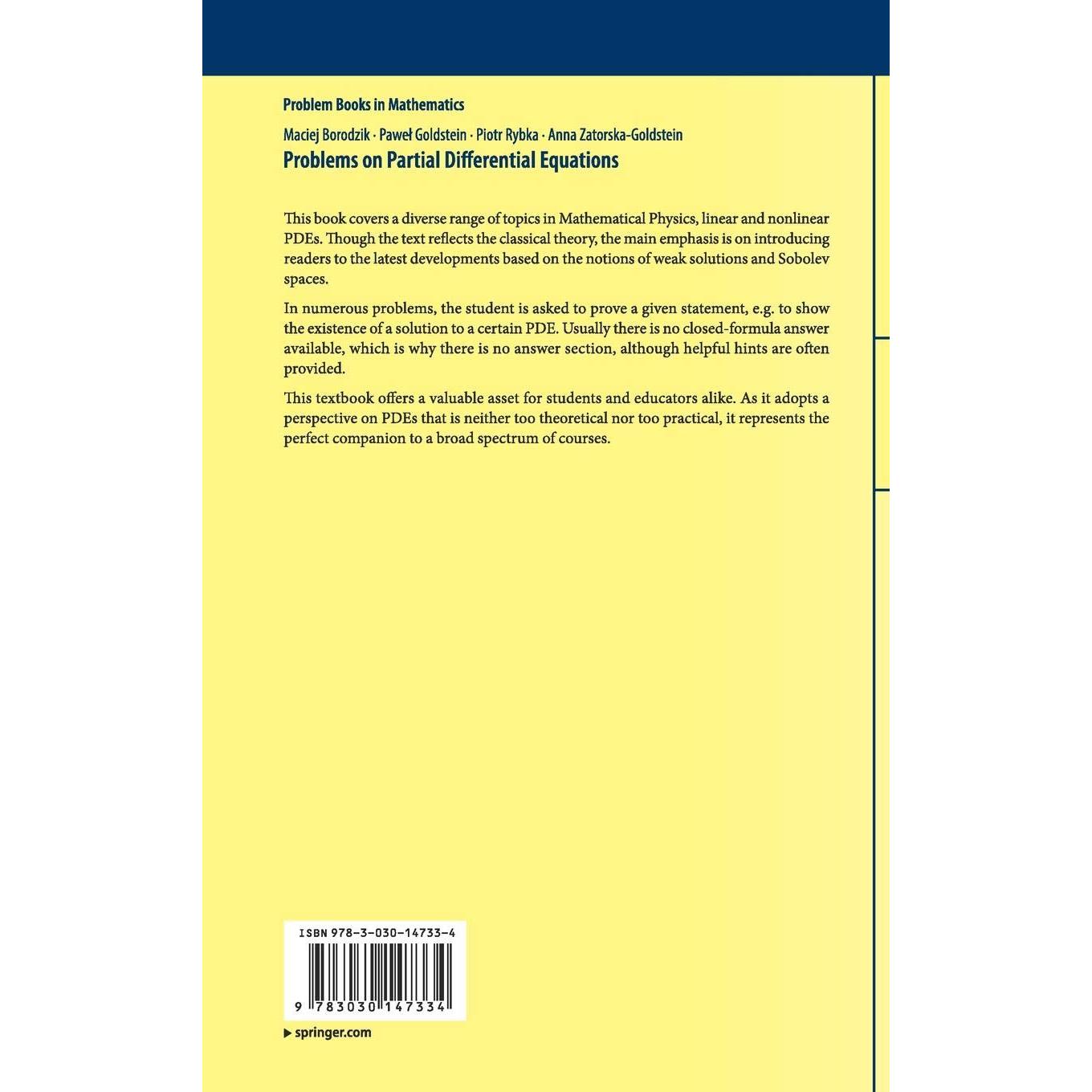 Problem Books in Mathematics

Maciej Borodzik · Paweł Goldstein · Piotr Rybka · Anna Zatorska-Goldstein

Problems on Partial Differential Equations

This book covers a diverse range of topics in Mathematical Physics, linear and nonlinear PDEs. Though the text reflects the classical theory, the main emphasis is on introducing readers to the latest developments based on the notions of weak solutions and Sobolev spaces.

In numerous problems, the student is asked to prove a given statement, e.g. to show the existence of a solution to a certain PDE. Usually there is no closed-formula answer available, which is why there is no answer section, although helpful hints are often provided.

This textbook offers a valuable asset for students and educators alike. As it adopts a perspective on PDEs that is neither too theoretical nor too practical, it represents the perfect companion to a broad spectrum of courses.

ISBN 978-3-030-14733-4

9 783030 147334

▶ springer.com